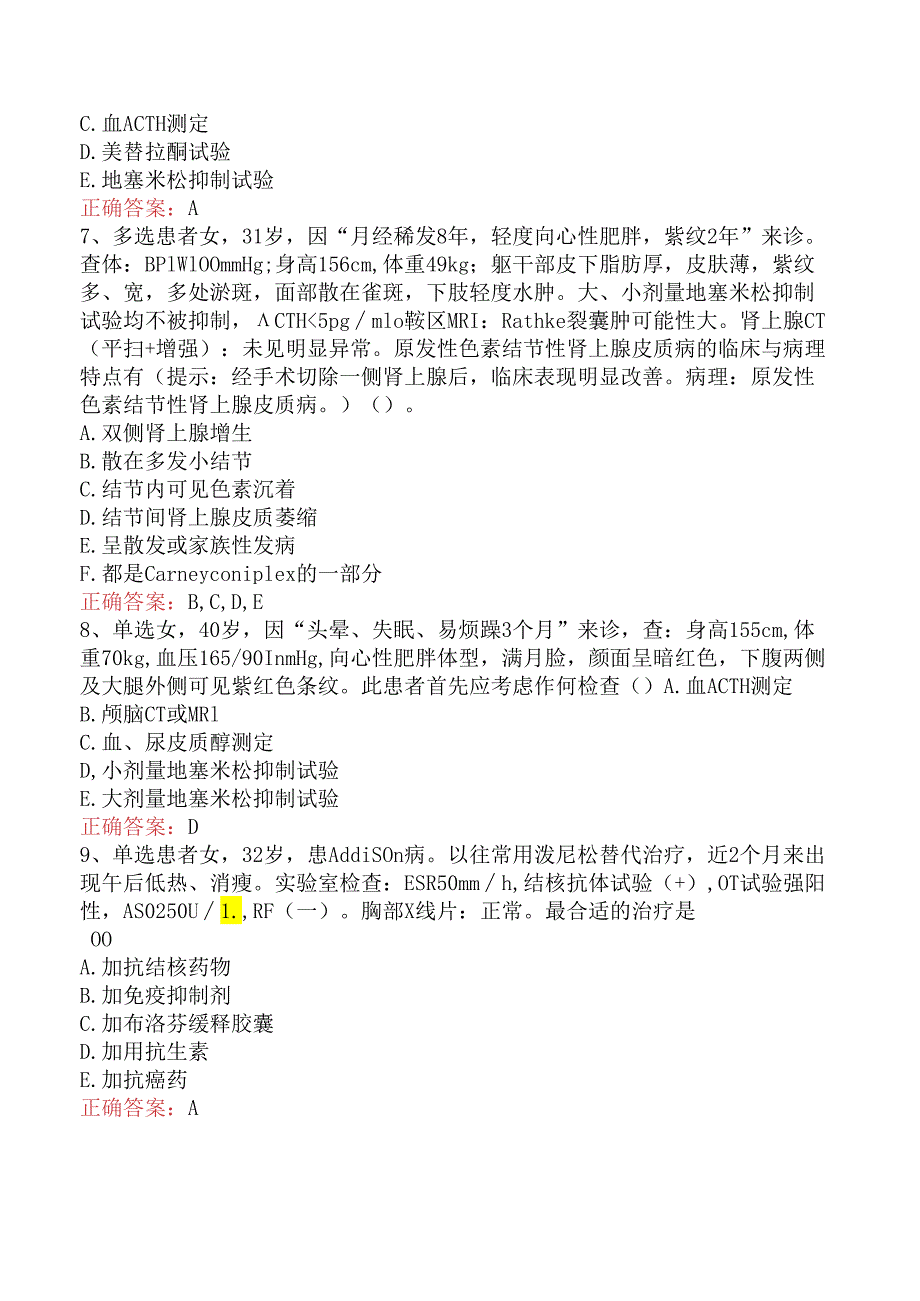 C.血ACTH测定
D.美替拉酮试验
E.地塞米松抑制试验
正确答案：A
7、多选患者女，31岁，因“月经稀发8年，轻度向心性肥胖，紫纹2年”来诊。查体：BPlWlOOmmHg;身高156cm,体重49kg；躯干部皮下脂肪厚，皮肤薄，紫纹多、宽，多处淤斑，面部散在雀斑，下肢轻度水肿。大、小剂量地塞米松抑制试验均不被抑制，ΛCTH<5pg／mlo鞍区MRI：Rathke裂囊肿可能性大。肾上腺CT（平扫+增强）：未见明显异常。原发性色素结节性肾上腺皮质病的临床与病理特点有（提示：经手术切除一侧肾上腺后，临床表现明显改善。病理：原发性色素结节性肾上腺皮质病。）（）。
A.双侧肾上腺增生
B.散在多发小结节
C.结节内可见色素沉着
D.结节间肾上腺皮质萎缩
E.呈散发或家族性发病
F.都是Carneyconiplex的一部分
正确答案：B,C,D,E
8、单选女，40岁，因“头晕、失眠、易烦躁3个月”来诊，查：身高155cm,体重70kg,血压165/90InmHg,向心性肥胖体型，满月脸，颜面呈暗红色，下腹两侧及大腿外侧可见紫红色条纹。此患者首先应考虑作何检查（）A.血ACTH测定
B.颅脑CT或MR1
C.血、尿皮质醇测定
D,小剂量地塞米松抑制试验
E.大剂量地塞米松抑制试验
正确答案：D
9、单选患者女，32岁，患AddiSOn病。以往常用泼尼松替代治疗，近2个月来出现午后低热、消瘦。实验室检查：ESR50mm／h,结核抗体试验（+）,OT试验强阳性，ASO250U／1.,RF（一）。胸部X线片：正常。最合适的治疗是
OO
A.加抗结核药物
B.加免疫抑制剂
C.加布洛芬缓释胶囊
D.加用抗生素
E.加抗癌药
正确答案：A